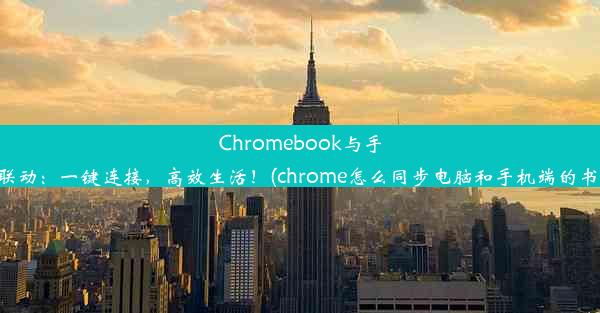 Chromebook与手

联动：一键连接，高效生活！(chrome怎么同步电脑和手机端的书